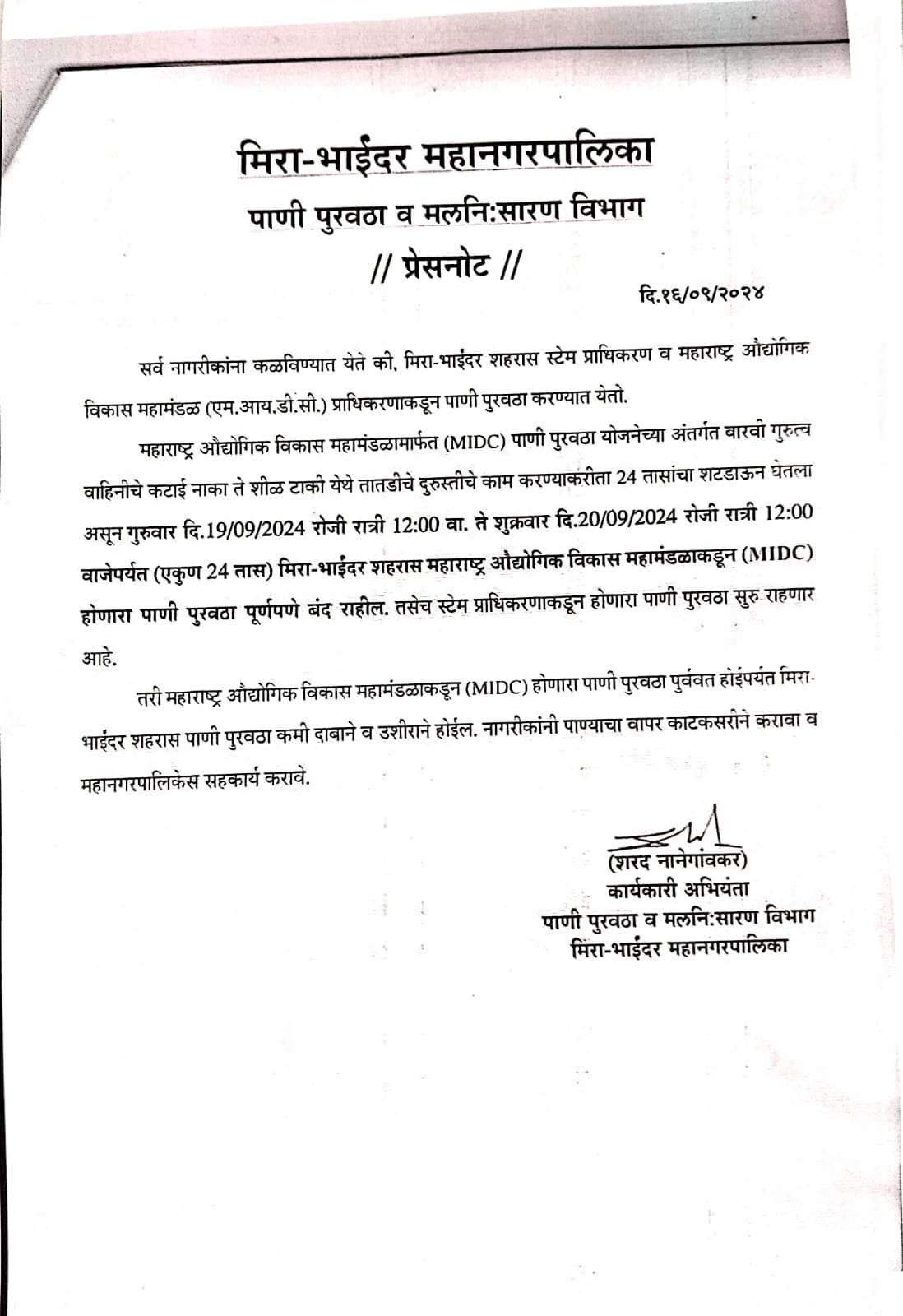 मिरा-भाईंदर महानगरपालिका
पाणी पुरवठा व मलनि:सारण विभाग
// प्रेसनोट //

दि.१६/०९/२०२४

सर्व नागरीकांना कळविण्यात येते की, मिरा-भाईंदर शहरास स्टेम प्राधिकरण व महाराष्ट्र औद्योगिक विकास महामंडळ (एम.आय.डी.सी.) प्राधिकरणाकडून पाणी पुरवठा करण्यात येतो.

महाराष्ट्र औद्योगिक विकास महामंडळामार्फत (MIDC) पाणी पुरवठा योजनेच्या अंतर्गत बारवी गुरुत्व वाहिनीचे कटाई नाका ते शीळ टाकी येथे तातडीचे दुरुस्तीचे काम करण्याकरीता 24 तासांचा शटडाऊन घेतला असून गुरुवार दि.19/09/2024 रोजी रात्री 12:00 वा. ते शुक्रवार दि.20/09/2024 रोजी रात्री 12:00 वाजेपर्यंत (एकुण 24 तास) मिरा-भाईंदर शहरास महाराष्ट्र औद्योगिक विकास महामंडळाकडून (MIDC) होणारा पाणी पुरवठा पूर्णपणे बंद राहील. तसेच स्टेम प्राधिकरणाकडून होणारा पाणी पुरवठा सुरु राहणार आहे.

तरी महाराष्ट्र औद्योगिक विकास महामंडळाकडून (MIDC) होणारा पाणी पुरवठा पुर्ववत होईपर्यंत मिरा-भाईंदर शहरास पाणी पुरवठा कमी दाबाने व उशीराने होईल. नागरीकांनी पाण्याचा वापर काटकसरीने करावा व महानगरपालिकेस सहकार्य करावे.

(शरद नानेगांवकर)
कार्यकारी अभियंता
पाणी पुरवठा व मलनि:सारण विभाग
मिरा-भाईंदर महानगरपालिका